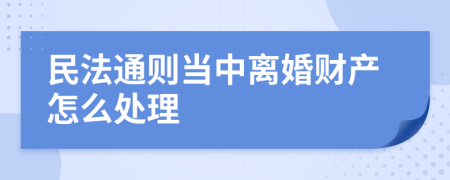 民法通则当中离婚财产怎么处理